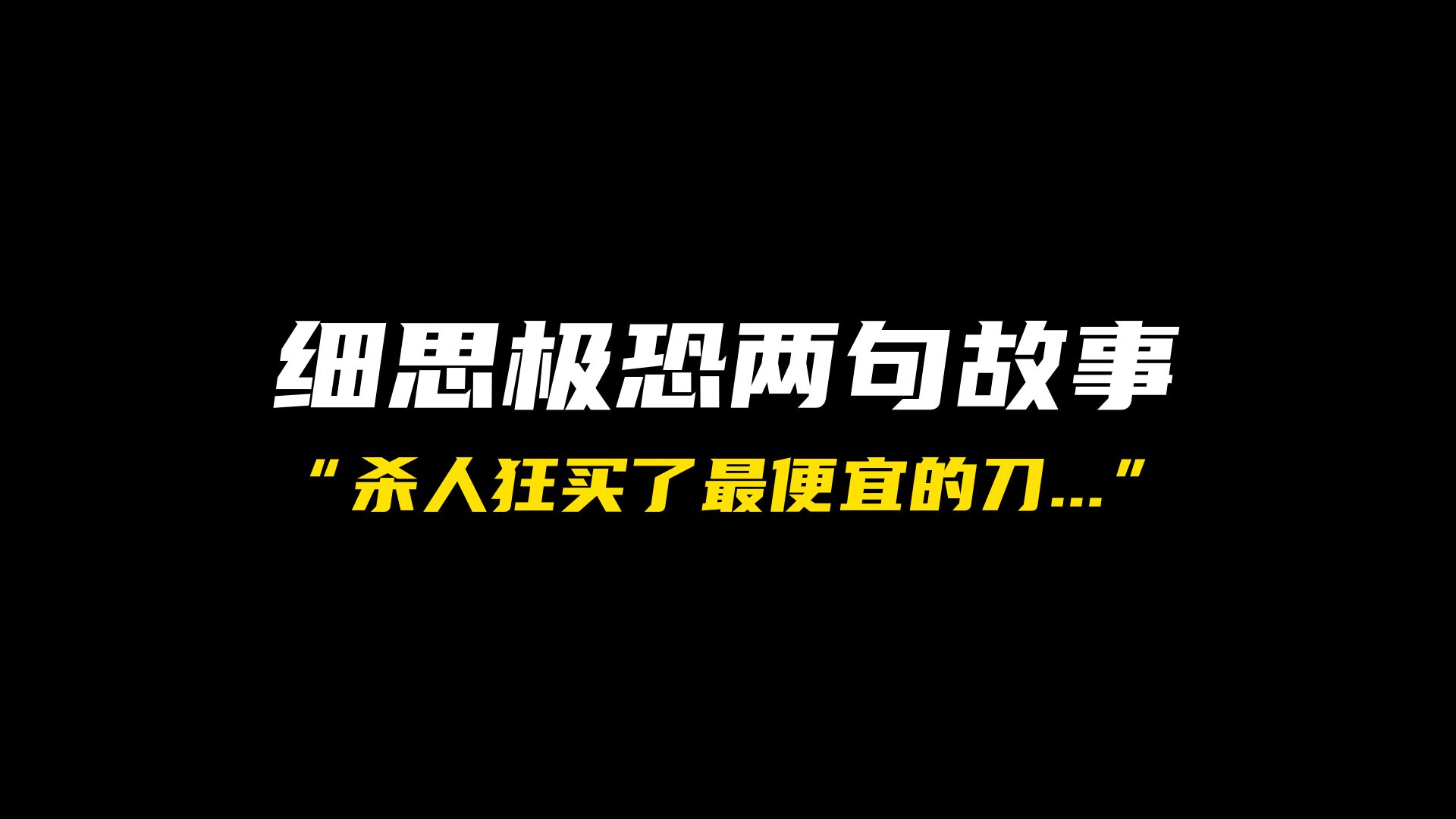 细思极恐两句故事

“杀人狂买了最便宜的刀...”